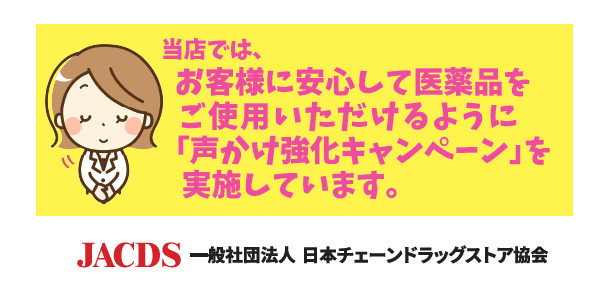 当店では、
お客様に安心して医薬品を
ご使用いただけるように
「声かけ強化キャンペーン」を
実施しています。

JACDS 一般社団法人 日本チェーンドラッグストア協会